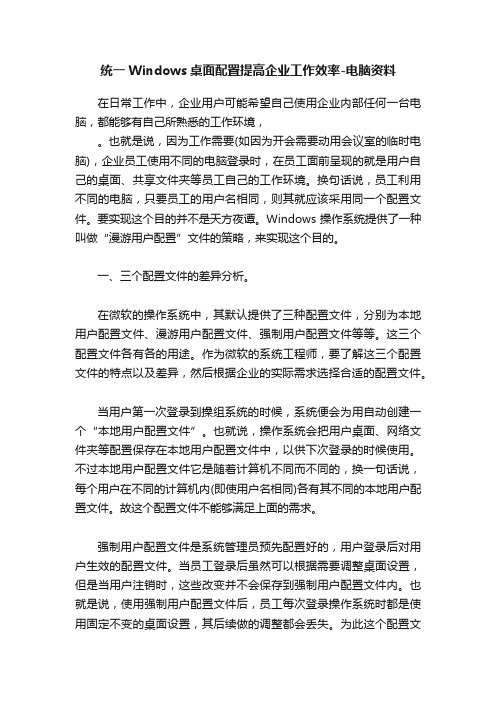 统一 Windows 桌面配置提高企业工作效率-电脑资料

在日常工作中，企业用户可能希望自己使用企业内部任何一台电脑，都能够有自己所熟悉的工作环境，

。也就是说，因为工作需要(如因为开会需要动用会议室的临时电脑)，企业员工使用不同的电脑登录时，在员工面前呈现的就是用户自己的桌面、共享文件夹等员工自己的工作环境。换句话说，员工利用不同的电脑，只要员工的用户名相同，则其就应该采用同一个配置文件。要实现这个目的并不是天方夜谭。Windows 操作系统提供了一种叫做“漫游用户配置”文件的策略，来实现这个目的。

一、三个配置文件的差异分析。

在微软的操作系统中，其默认提供了三种配置文件，分别为本地用户配置文件、漫游用户配置文件、强制用户配置文件等等。这三个配置文件各有各的用途。作为微软的系统工程师，要了解这三个配置文件的特点以及差异，然后根据企业的实际需求选择合适的配置文件。

当用户第一次登录到操组系统的时候，系统便会为用自动创建一个“本地用户配置文件”。也就说，操作系统会把用户桌面、网络文件夹等配置保存在本地用户配置文件中，以供下次登录的时候使用。不过本地用户配置文件它是随着计算机不同而不同的，换一句话说，每个用户在不同的计算机内(即使用户名相同)各有其不同的本地用户配置文件。故这个配置文件不能够满足上面的需求。

强制用户配置文件是系统管理员预先配置好的，用户登录后对用户生效的配置文件。当员工登录后虽然可以根据需要调整桌面设置，但是当用户注销时，这些改变并不会保存到强制用户配置文件内。也就是说，使用强制用户配置文件后，员工每次登录操作系统时都是使用固定不变的桌面设置，其后续做的调整都会丢失。为此这个配置文